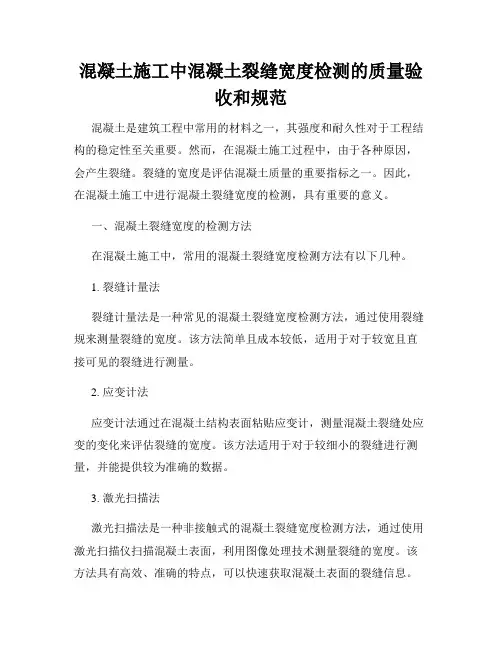 混凝土施工中混凝土裂缝宽度检测的质量验收和规范

混凝土是建筑工程中常用的材料之一，其强度和耐久性对于工程结构的稳定性至关重要。然而，在混凝土施工过程中，由于各种原因，会产生裂缝。裂缝的宽度是评估混凝土质量的重要指标之一。因此，在混凝土施工中进行混凝土裂缝宽度的检测，具有重要的意义。

一、混凝土裂缝宽度的检测方法

在混凝土施工中，常用的混凝土裂缝宽度检测方法有以下几种。

1. 裂缝计量法

裂缝计量法是一种常见的混凝土裂缝宽度检测方法，通过使用裂缝规来测量裂缝的宽度。该方法简单且成本较低，适用于对于较宽且直接可见的裂缝进行测量。

2. 应变计法

应变计法通过在混凝土结构表面粘贴应变计，测量混凝土裂缝处应变的变化来评估裂缝的宽度。该方法适用于对于较细小的裂缝进行测量，并能提供较为准确的数据。

3. 激光扫描法

激光扫描法是一种非接触式的混凝土裂缝宽度检测方法，通过使用激光扫描仪扫描混凝土表面，利用图像处理技术测量裂缝的宽度。该方法具有高效、准确的特点，可以快速获取混凝土表面的裂缝信息。